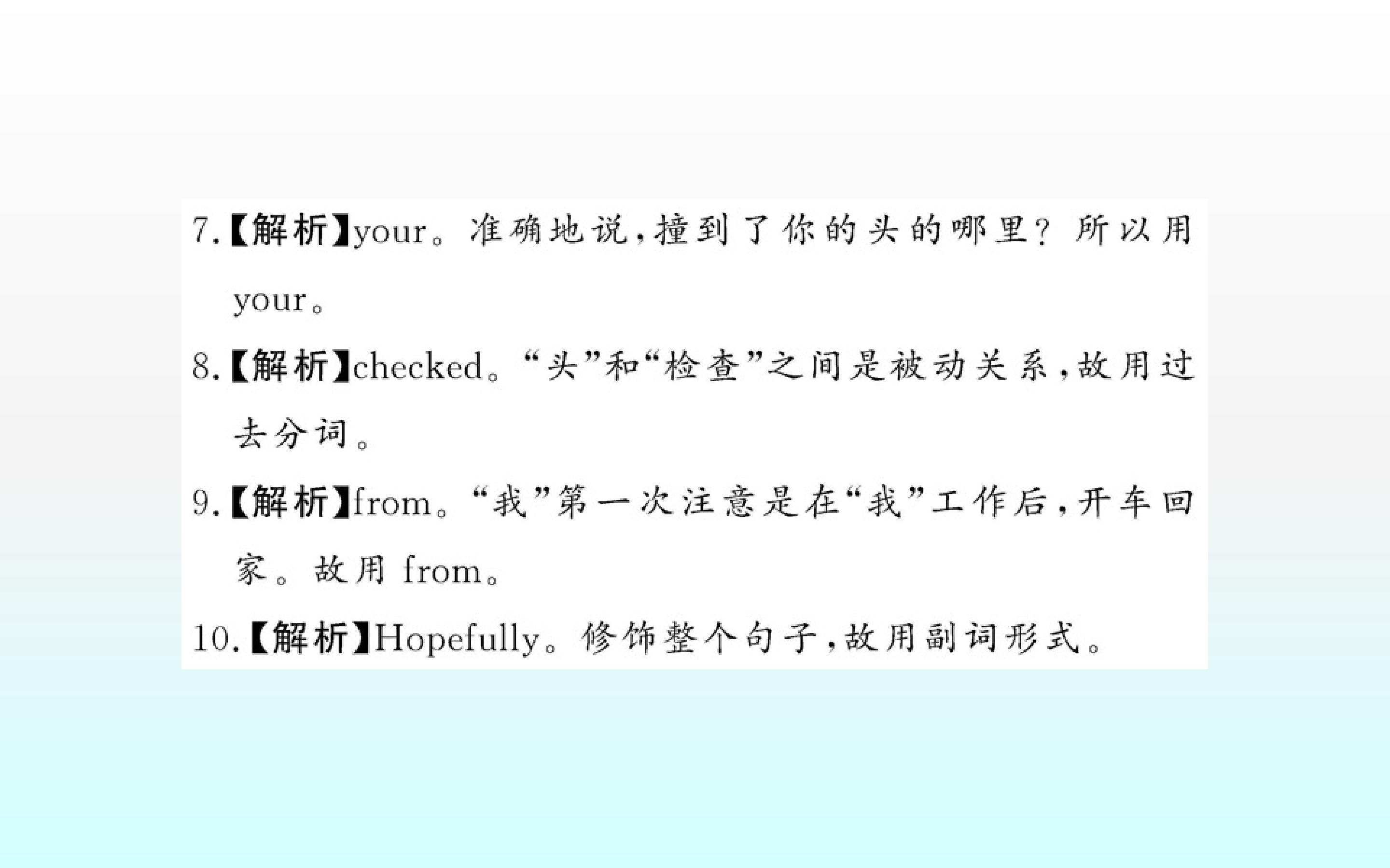 7.【解析】your。准确地说,撞到了你的头的哪里?所以用your。

8.【解析】checked。“头”和“检查”之间是被动关系,故用过去分词。

9.【解析】from。“我”第一次注意是在“我”工作后,开车回家。故用from。

10.【解析】Hopefully。修饰整个句子,故用副词形式。